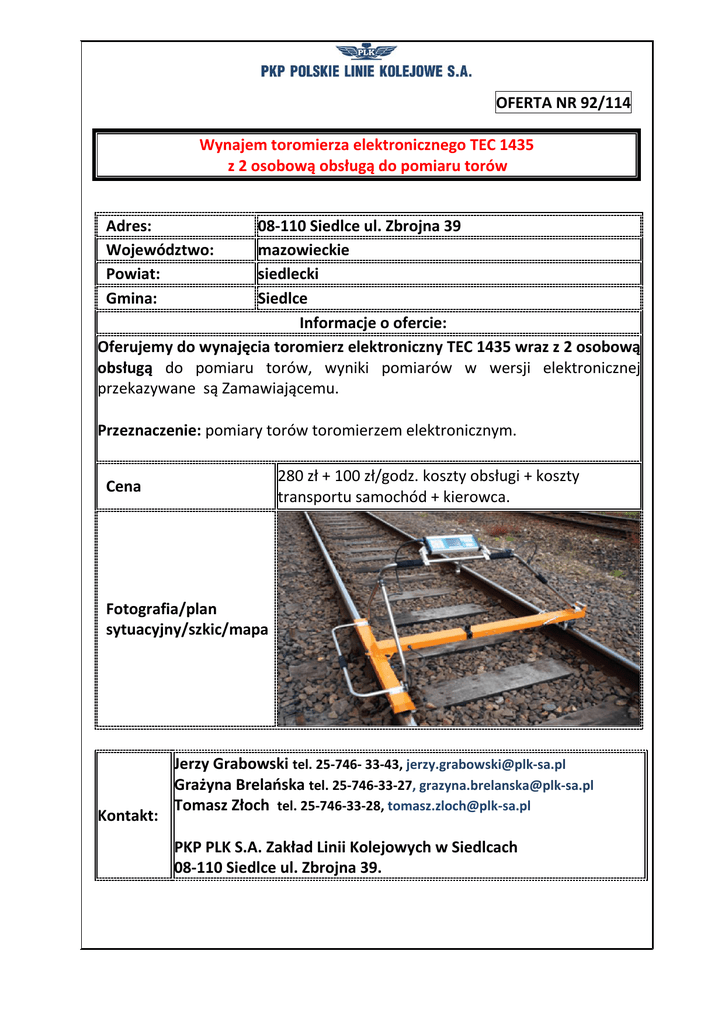 PLK
PKP POLSKIE LINIE KOLEJOWE S.A.

OFERTA NR 92/114

Wynajem toromierza elektronicznego TEC 1435
z 2 osobową obsługą do pomiaru torów

| Adres: | 08-110 Siedlce ul. Zbrojna 39 |
|---|---|
| Województwo: | mazowieckie |
| Powiat: | siedlecki |
| Gmina: | Siedlce |

Informacje o ofercie:

Oferujemy do wynajęcia toromierz elektroniczny TEC 1435 wraz z 2 osobową obsługą do pomiaru torów, wyniki pomiarów w wersji elektronicznej przekazywane są Zamawiającemu.

Przeznaczenie: pomiary torów toromierzem elektronicznym.

| Cena | 280 zł + 100 zł/godz. koszty obsługi + koszty transportu samochód + kierowca. |
|---|---|
| Fotografia/plan sytuacyjny/szkic/mapa | |

Kontakt:
Jerzy Grabowski tel. 25-746- 33-43, jerzy.grabowski@plk-sa.pl
Grażyna Brelańska tel. 25-746-33-27, grazyna.brelanska@plk-sa.pl
Tomasz Złoch tel. 25-746-33-28, tomasz.zloch@plk-sa.pl

PKP PLK S.A. Zakład Linii Kolejowych w Siedlcach
08-110 Siedlce ul. Zbrojna 39.